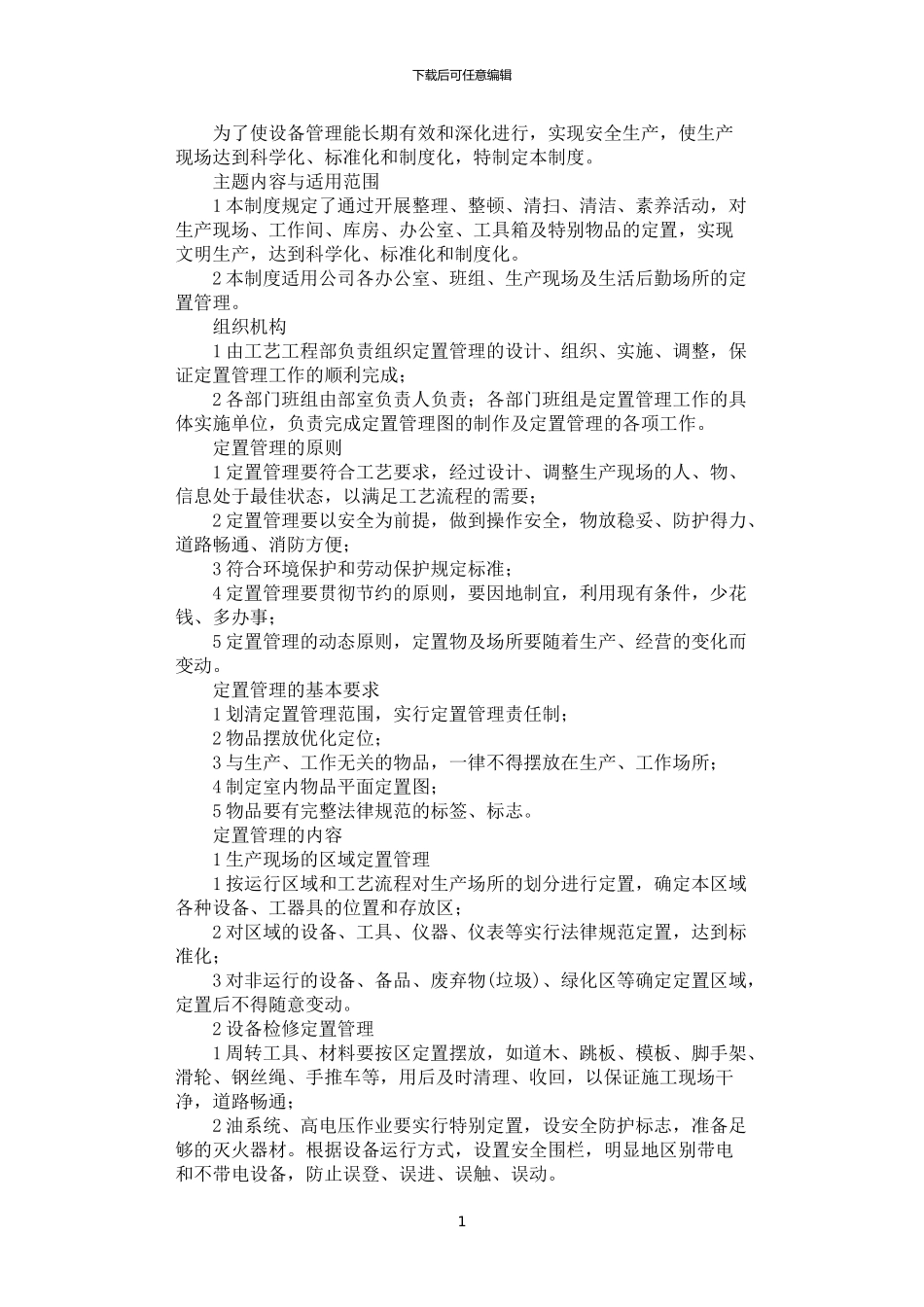 下载后可任意编辑

为了使设备管理能长期有效和深化进行，实现安全生产，使生产现场达到科学化、标准化和制度化，特制定本制度。

主题内容与适用范围

1 本制度规定了通过开展整理、整顿、清扫、清洁、素养活动，对生产现场、工作间、库房、办公室、工具箱及特别物品的定置，实现文明生产，达到科学化、标准化和制度化。

2 本制度适用公司各办公室、班组、生产现场及生活后勤场所的定置管理。

组织机构

1 由工艺工程部负责组织定置管理的设计、组织、实施、调整，保证定置管理工作的顺利完成；

2 各部门班组由部室负责人负责；各部门班组是定置管理工作的具体实施单位，负责完成定置管理图的制作及定置管理的各项工作。

定置管理的原则

1 定置管理要符合工艺要求，经过设计、调整生产现场的人、物、信息处于最佳状态，以满足工艺流程的需要；

2 定置管理要以安全为前提，做到操作安全，物放稳妥、防护得力、道路畅通、消防方便；

3 符合环境保护和劳动保护规定标准；

4 定置管理要贯彻节约的原则，要因地制宜，利用现有条件，少花钱、多办事；

5 定置管理的动态原则，定置物及场所要随着生产、经营的变化而变动。

定置管理的基本要求

1 划清定置管理范围，实行定置管理责任制；

2 物品摆放优化定位；

3 与生产、工作无关的物品，一律不得摆放在生产、工作场所；

4 制定室内物品平面定置图；

5 物品要有完整法律规范的标签、标志。

定置管理的内容

1 生产现场的区域定置管理

1 按运行区域和工艺流程对生产场所的划分进行定置，确定本区域各种设备、工器具的位置和存放区；

2 对区域的设备、工具、仪器、仪表等实行法律规范定置，达到标准化；

3 对非运行的设备、备品、废弃物(垃圾)、绿化区等确定定置区域，定置后不得随意变动。

2 设备检修定置管理

1 周转工具、材料要按区定置摆放，如道木、跳板、模板、脚手架、滑轮、钢丝绳、手推车等，用后及时清理、收回，以保证施工现场干净，道路畅通；

2 油系统、高电压作业要实行特别定置，设安全防护标志，准备足够的灭火器材。根据设备运行方式，设置安全围栏，明显地区别带电和不带电设备，防止误登、误进、误触、误动。

1